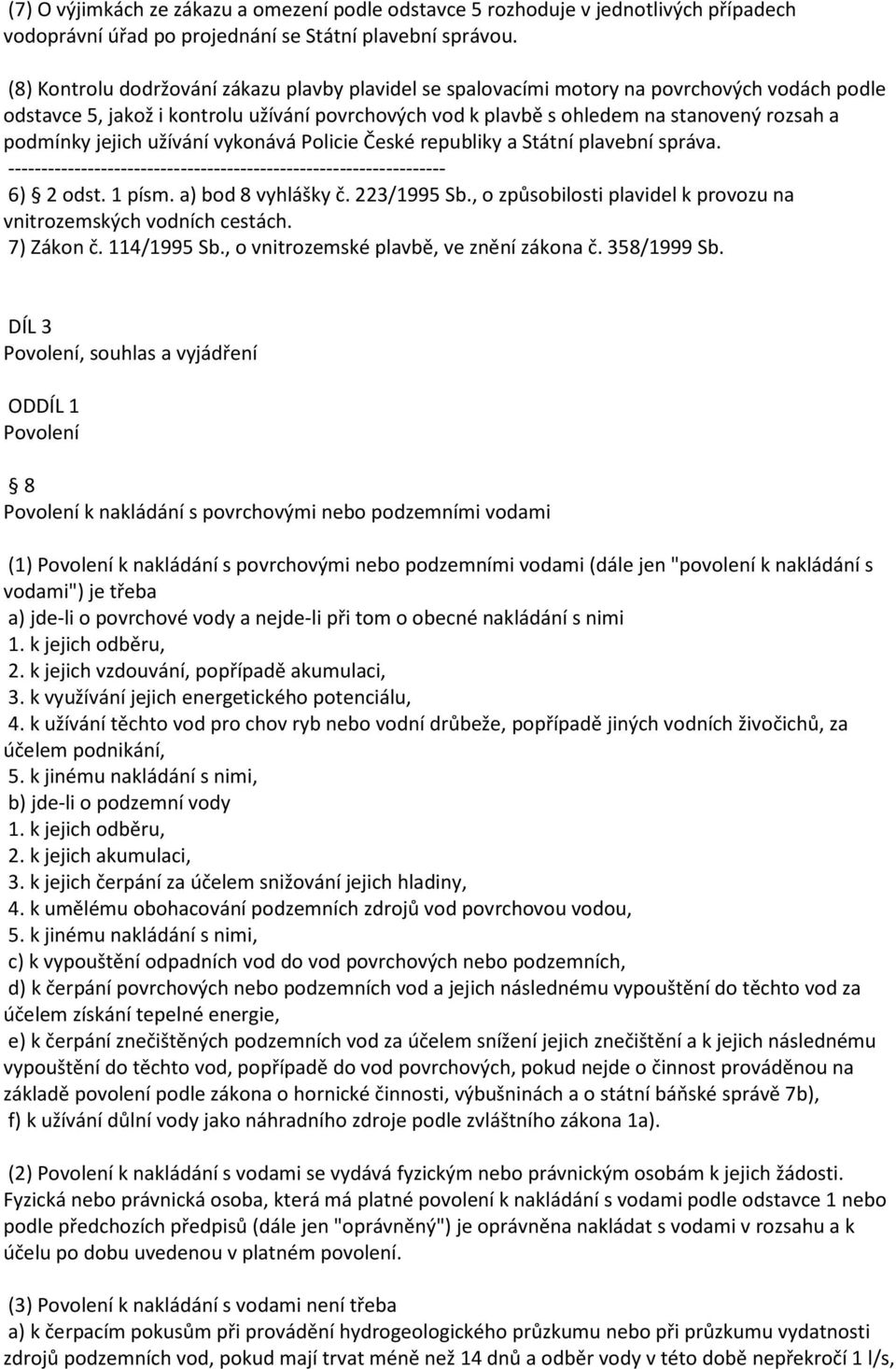 (7) O výjimkách ze zákazu a omezení podle odstavce 5 rozhoduje v jednotlivých případech vodoprávní úřad po projednání se Státní plavební správou.

(8) Kontrolu dodržování zákazu plavby plavidel se spalovacími motory na povrchových vodách podle odstavce 5, jakož i kontrolu užívání povrchových vod k plavbě s ohledem na stanovený rozsah a podmínky jejich užívání vykonává Policie České republiky a Státní plavební správa.
------------------------------------------------------------------
6) § 2 odst. 1 písm. a) bod 8 vyhlášky č. 223/1995 Sb., o způsobilosti plavidel k provozu na vnitrozemských vodních cestách.
7) Zákon č. 114/1995 Sb., o vnitrozemské plavbě, ve znění zákona č. 358/1999 Sb.

DÍL 3
Povolení, souhlas a vyjádření

ODDÍL 1
Povolení

§ 8
Povolení k nakládání s povrchovými nebo podzemními vodami

(1) Povolení k nakládání s povrchovými nebo podzemními vodami (dále jen "povolení k nakládání s vodami") je třeba
a) jde-li o povrchové vody a nejde-li při tom o obecné nakládání s nimi
1. k jejich odběru,
2. k jejich vzdouvání, popřípadě akumulaci,
3. k využívání jejich energetického potenciálu,
4. k užívání těchto vod pro chov ryb nebo vodní drůbeže, popřípadě jiných vodních živočichů, za účelem podnikání,
5. k jinému nakládání s nimi,
b) jde-li o podzemní vody
1. k jejich odběru,
2. k jejich akumulaci,
3. k jejich čerpání za účelem snižování jejich hladiny,
4. k umělému obohacování podzemních zdrojů vod povrchovou vodou,
5. k jinému nakládání s nimi,
c) k vypouštění odpadních vod do vod povrchových nebo podzemních,
d) k čerpání povrchových nebo podzemních vod a jejich následnému vypouštění do těchto vod za účelem získání tepelné energie,
e) k čerpání znečištěných podzemních vod za účelem snížení jejich znečištění a k jejich následnému vypouštění do těchto vod, popřípadě do vod povrchových, pokud nejde o činnost prováděnou na základě povolení podle zákona o hornické činnosti, výbušninách a o státní báňské správě 7b),
f) k užívání důlní vody jako náhradního zdroje podle zvláštního zákona 1a).

(2) Povolení k nakládání s vodami se vydává fyzickým nebo právnickým osobám k jejich žádosti. Fyzická nebo právnická osoba, která má platné povolení k nakládání s vodami podle odstavce 1 nebo podle předchozích předpisů (dále jen "oprávněný") je oprávněna nakládat s vodami v rozsahu a k účelu po dobu uvedenou v platném povolení.

(3) Povolení k nakládání s vodami není třeba
a) k čerpacím pokusům při provádění hydrogeologického průzkumu nebo při průzkumu vydatnosti zdrojů podzemních vod, pokud mají trvat méně než 14 dnů a odběr vody v této době nepřekročí 1 l/s,